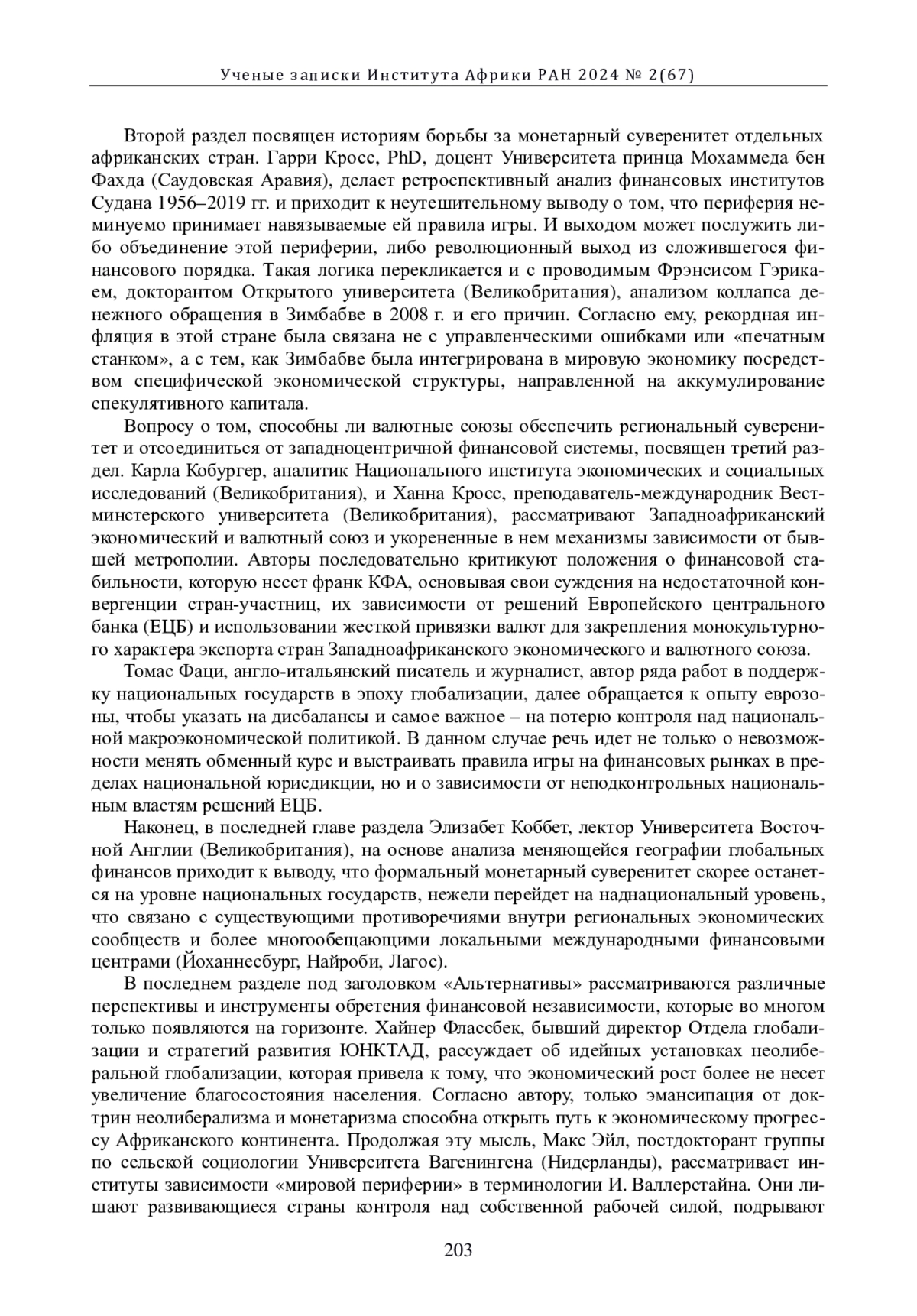 Ученые записки Института Африки РАН 2024 № 2(67)

Второй раздел посвящен историям борьбы за монетарный суверенитет отдельных африканских стран. Гарри Кросс, PhD, доцент Университета принца Мохаммеда бен Фахда (Саудовская Аравия), делает ретроспективный анализ финансовых институтов Судана 1956–2019 гг. и приходит к неутешительному выводу о том, что периферия неминуемо принимает навязываемые ей правила игры. И выходом может послужить либо объединение этой периферии, либо революционный выход из сложившегося финансового порядка. Такая логика перекликается и с проводимым Фрэнсисом Гэрикаем, докторантом Открытого университета (Великобритания), анализом коллапса денежного обращения в Зимбабве в 2008 г. и его причин. Согласно ему, рекордная инфляция в этой стране была связана не с управленческими ошибками или «печатным станком», а с тем, как Зимбабве была интегрирована в мировую экономику посредством специфической экономической структуры, направленной на аккумулирование спекулятивного капитала.

Вопросу о том, способны ли валютные союзы обеспечить региональный суверенитет и отсоединиться от западноцентричной финансовой системы, посвящен третий раздел. Карла Кобургер, аналитик Национального института экономических и социальных исследований (Великобритания), и Ханна Кросс, преподаватель-международник Вестминстерского университета (Великобритания), рассматривают Западноафриканский экономический и валютный союз и укорененные в нем механизмы зависимости от бывшей метрополии. Авторы последовательно критикуют положения о финансовой стабильности, которую несет франк КФА, основывая свои суждения на недостаточной конвергенции стран-участниц, их зависимости от решений Европейского центрального банка (ЕЦБ) и использовании жесткой привязки валют для закрепления монокультурного характера экспорта стран Западноафриканского экономического и валютного союза.

Томас Фаци, англо-итальянский писатель и журналист, автор ряда работ в поддержку национальных государств в эпоху глобализации, далее обращается к опыту еврозоны, чтобы указать на дисбалансы и самое важное – на потерю контроля над национальной макроэкономической политикой. В данном случае речь идет не только о невозможности менять обменный курс и выстраивать правила игры на финансовых рынках в пределах национальной юрисдикции, но и о зависимости от неподконтрольных национальным властям решений ЕЦБ.

Наконец, в последней главе раздела Элизабет Коббет, лектор Университета Восточной Англии (Великобритания), на основе анализа меняющейся географии глобальных финансов приходит к выводу, что формальный монетарный суверенитет скорее останется на уровне национальных государств, нежели перейдет на наднациональный уровень, что связано с существующими противоречиями внутри региональных экономических сообществ и более многообещающими локальными международными финансовыми центрами (Йоханнесбург, Найроби, Лагос).

В последнем разделе под заголовком «Альтернативы» рассматриваются различные перспективы и инструменты обретения финансовой независимости, которые во многом только появляются на горизонте. Хайнер Флассбек, бывший директор Отдела глобализации и стратегий развития ЮНКТАД, рассуждает об идейных установках неолиберальной глобализации, которая привела к тому, что экономический рост более не несет увеличение благосостояния населения. Согласно автору, только эмансипация от доктрин неолиберализма и монетаризма способна открыть путь к экономическому прогрессу Африканского континента. Продолжая эту мысль, Макс Эйл, постдокторант группы по сельской социологии Университета Вагенингена (Нидерланды), рассматривает институты зависимости «мировой периферии» в терминологии И. Валлерстайна. Они лишают развивающиеся страны контроля над собственной рабочей силой, подрывают

203